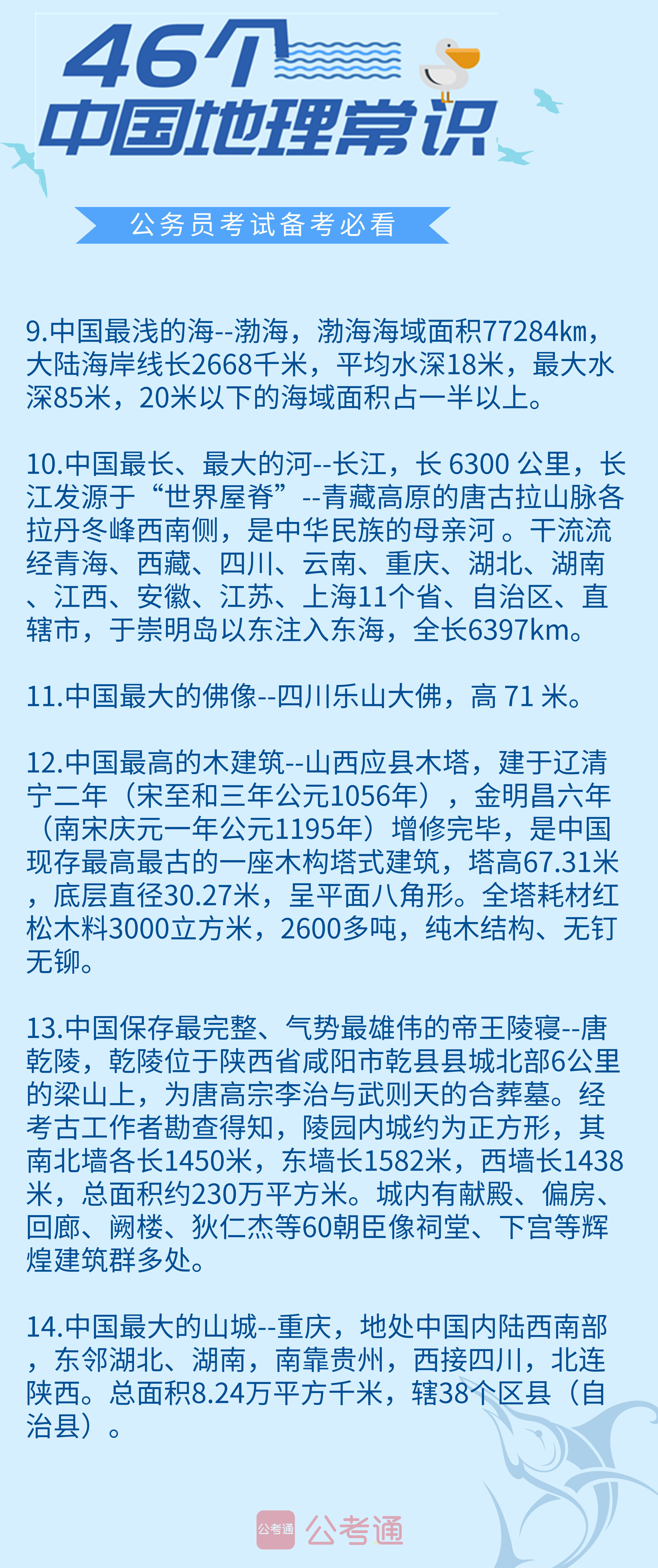 46个
中国地理常识

公务员考试备考必看

9.中国最浅的海--渤海，渤海海域面积77284km，大陆海岸线长2668千米，平均水深18米，最大水深85米，20米以下的海域面积占一半以上。

10.中国最长、最大的河--长江，长 6300 公里，长江发源于“世界屋脊”--青藏高原的唐古拉山脉各拉丹冬峰西南侧，是中华民族的母亲河 。干流流经青海、西藏、四川、云南、重庆、湖北、湖南、江西、安徽、江苏、上海11个省、自治区、直辖市，于崇明岛以东注入东海，全长6397km。

11.中国最大的佛像--四川乐山大佛，高 71 米。

12.中国最高的木建筑--山西应县木塔，建于辽清宁二年（宋至和三年公元1056年），金明昌六年（南宋庆元一年公元1195年）增修完毕，是中国现存最高最古的一座木构塔式建筑，塔高67.31米，底层直径30.27米，呈平面八角形。全塔耗材红松木料3000立方米，2600多吨，纯木结构、无钉无铆。

13.中国保存最完整、气势最雄伟的帝王陵寝--唐乾陵，乾陵位于陕西省咸阳市乾县县城北部6公里的梁山上，为唐高宗李治与武则天的合葬墓。经考古工作者勘查得知，陵园内城约为正方形，其南北墙各长1450米，东墙长1582米，西墙长1438米，总面积约230万平方米。城内有献殿、偏房、回廊、阙楼、狄仁杰等60朝臣像祠堂、下宫等辉煌建筑群多处。

14.中国最大的山城--重庆，地处中国内陆西南部，东邻湖北、湖南，南靠贵州，西接四川，北连陕西。总面积8.24万平方千米，辖38个区县（自治县）。

公考通 公考通